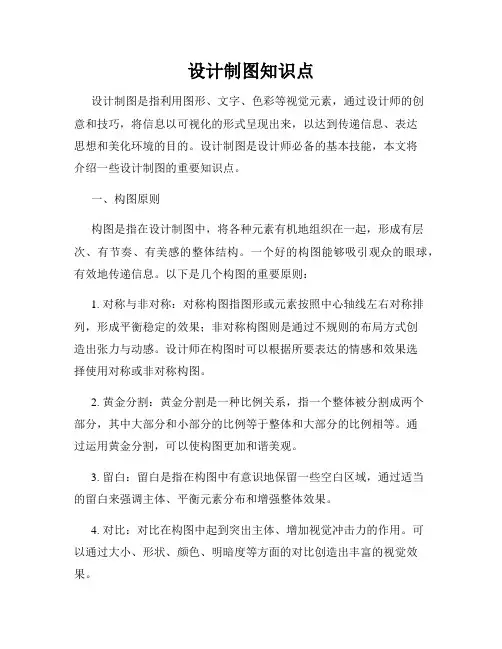 设计制图知识点

设计制图是指利用图形、文字、色彩等视觉元素，通过设计师的创意和技巧，将信息以可视化的形式呈现出来，以达到传递信息、表达思想和美化环境的目的。设计制图是设计师必备的基本技能，本文将介绍一些设计制图的重要知识点。

一、构图原则

构图是指在设计制图中，将各种元素有机地组织在一起，形成有层次、有节奏、有美感的整体结构。一个好的构图能够吸引观众的眼球，有效地传递信息。以下是几个构图的重要原则：

1. 对称与非对称：对称构图指图形或元素按照中心轴线左右对称排列，形成平衡稳定的效果；非对称构图则是通过不规则的布局方式创造出张力与动感。设计师在构图时可以根据所要表达的情感和效果选择使用对称或非对称构图。

2. 黄金分割：黄金分割是一种比例关系，指一个整体被分割成两个部分，其中大部分和小部分的比例等于整体和大部分的比例相等。通过运用黄金分割，可以使构图更加和谐美观。

3. 留白：留白是指在构图中有意识地保留一些空白区域，通过适当的留白来强调主体、平衡元素分布和增强整体效果。

4. 对比：对比在构图中起到突出主体、增加视觉冲击力的作用。可以通过大小、形状、颜色、明暗度等方面的对比创造出丰富的视觉效果。